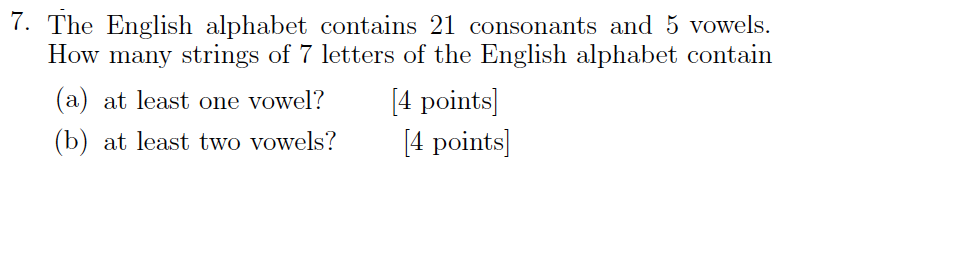 7. The English alphabet contains 21 consonants and 5 vowels. How many strings of 7 letters of the English alphabet contain

(a) at least one vowel? [4 points]

(b) at least two vowels? [4 points]